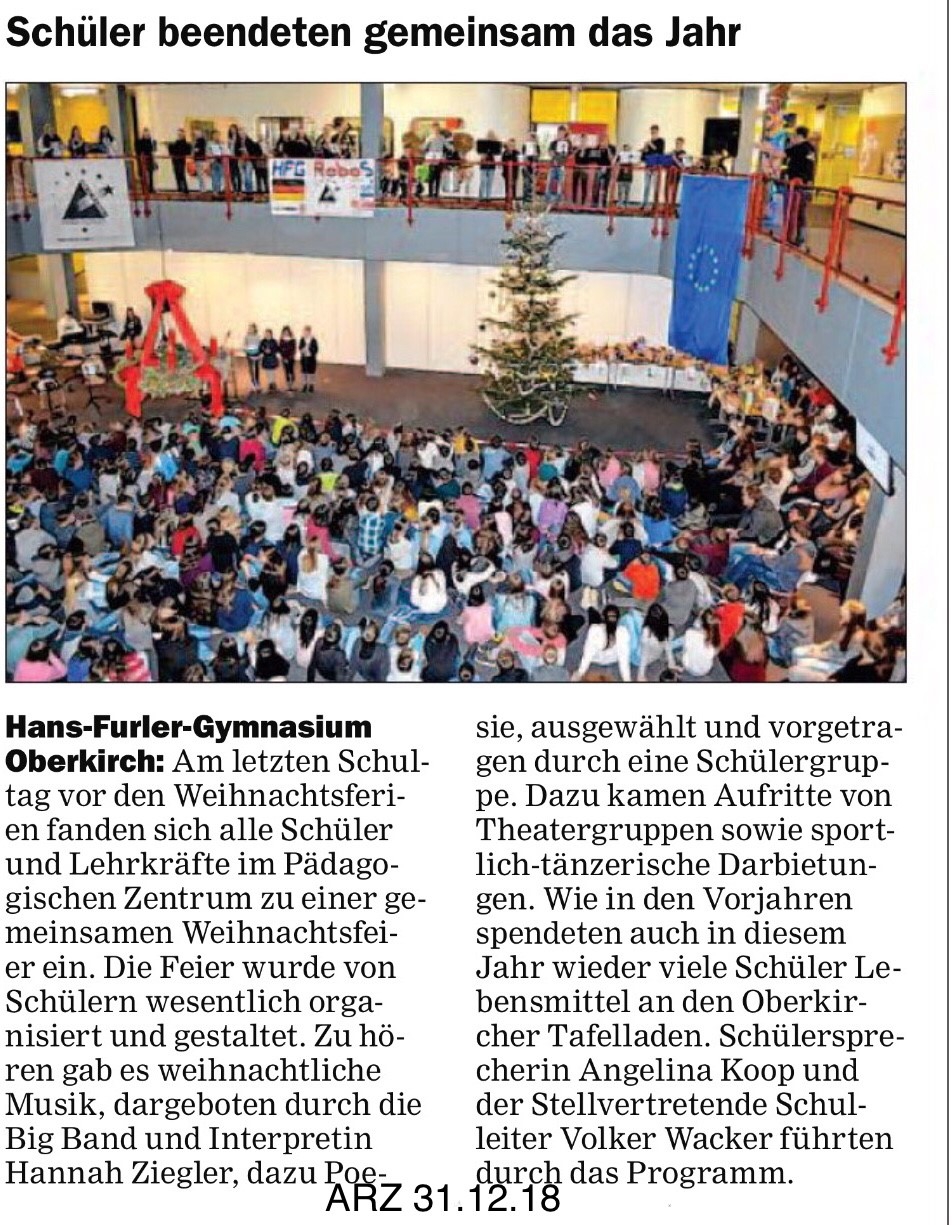 Schüler beendeten gemeinsam das Jahr

HFG RoboS

Hans-Furler-Gymnasium Oberkirch: Am letzten Schultag vor den Weihnachtsferien fanden sich alle Schüler und Lehrkräfte im Pädagogischen Zentrum zu einer gemeinsamen Weihnachtsfeier ein. Die Feier wurde von Schülern wesentlich organisiert und gestaltet. Zu hören gab es weihnachtliche Musik, dargeboten durch die Big Band und Interpretin Hannah Ziegler, dazu Poesie, ausgewählt und vorgetragen durch eine Schülergruppe. Dazu kamen Aufritte von Theatergruppen sowie sportlich-tänzerische Darbietungen. Wie in den Vorjahren spendeten auch in diesem Jahr wieder viele Schüler Lebensmittel an den Oberkircher Tafelladen. Schülersprecherin Angelina Koop und der Stellvertretende Schulleiter Volker Wacker führten durch das Programm.

ARZ 31.12.18